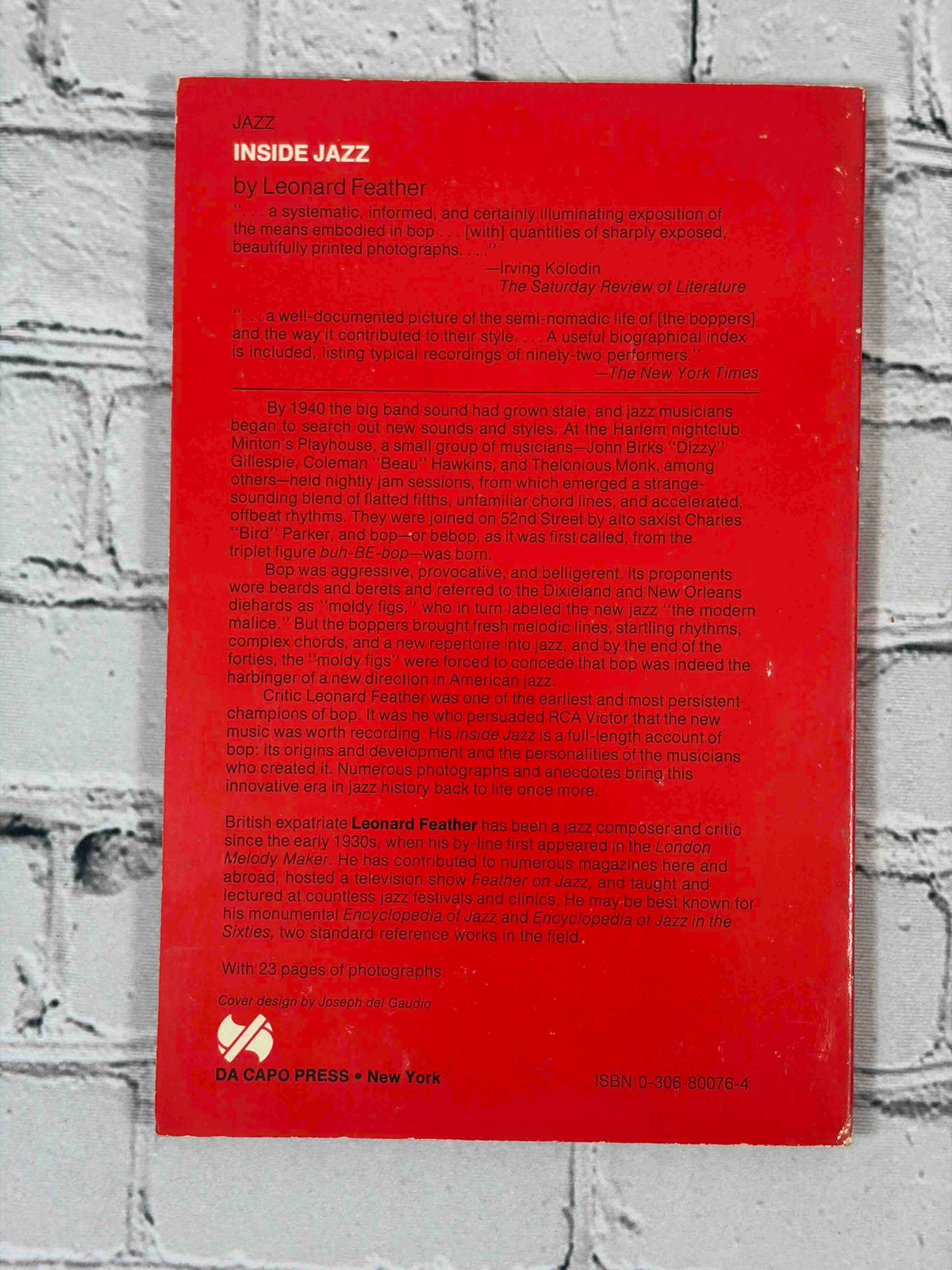 JAZZ

INSIDE JAZZ

by Leonard Feather

". . . a systematic, informed, and certainly illuminating exposition of the means embodied in bop . . . [with] quantities of sharply exposed, beautifully printed photographs. . . ."

—Irving Kolodin
The Saturday Review of Literature

". . . a well-documented picture of the semi-nomadic life of [the boppers] and the way it contributed to their style. . . . A useful biographical index is included, listing typical recordings of ninety-two performers."

—The New York Times

By 1940 the big band sound had grown stale, and jazz musicians began to search out new sounds and styles. At the Harlem nightclub Minton's Playhouse, a small group of musicians—John Birks "Dizzy" Gillespie, Coleman "Beau" Hawkins, and Thelonious Monk, among others—held nightly jam sessions, from which emerged a strange-sounding blend of flatted fifths, unfamiliar chord lines, and accelerated, offbeat rhythms. They were joined on 52nd Street by alto saxist Charles "Bird" Parker, and bop—or bebop, as it was first called, from the triplet figure buh-BE-bop—was born.

Bop was aggressive, provocative, and belligerent. Its proponents wore beards and berets and referred to the Dixieland and New Orleans diehards as "moldy figs," who in turn labeled the new jazz "the modern malice." But the boppers brought fresh melodic lines, startling rhythms, complex chords, and a new repertoire into jazz, and by the end of the forties, the "moldy figs" were forced to concede that bop was indeed the harbinger of a new direction in American jazz.

Critic Leonard Feather was one of the earliest and most persistent champions of bop. It was he who persuaded RCA Victor that the new music was worth recording. His Inside Jazz is a full-length account of bop: its origins and development and the personalities of the musicians who created it. Numerous photographs and anecdotes bring this innovative era in jazz history back to life once more.

British expatriate Leonard Feather has been a jazz composer and critic since the early 1930s, when his by-line first appeared in the London Melody Maker. He has contributed to numerous magazines here and abroad, hosted a television show Feather on Jazz, and taught and lectured at countless jazz festivals and clinics. He may be best known for his monumental Encyclopedia of Jazz and Encyclopedia of Jazz in the Sixties, two standard reference works in the field.

With 23 pages of photographs

Cover design by Joseph del Gaudio

DA CAPO PRESS • New York

ISBN 0-306-80076-4